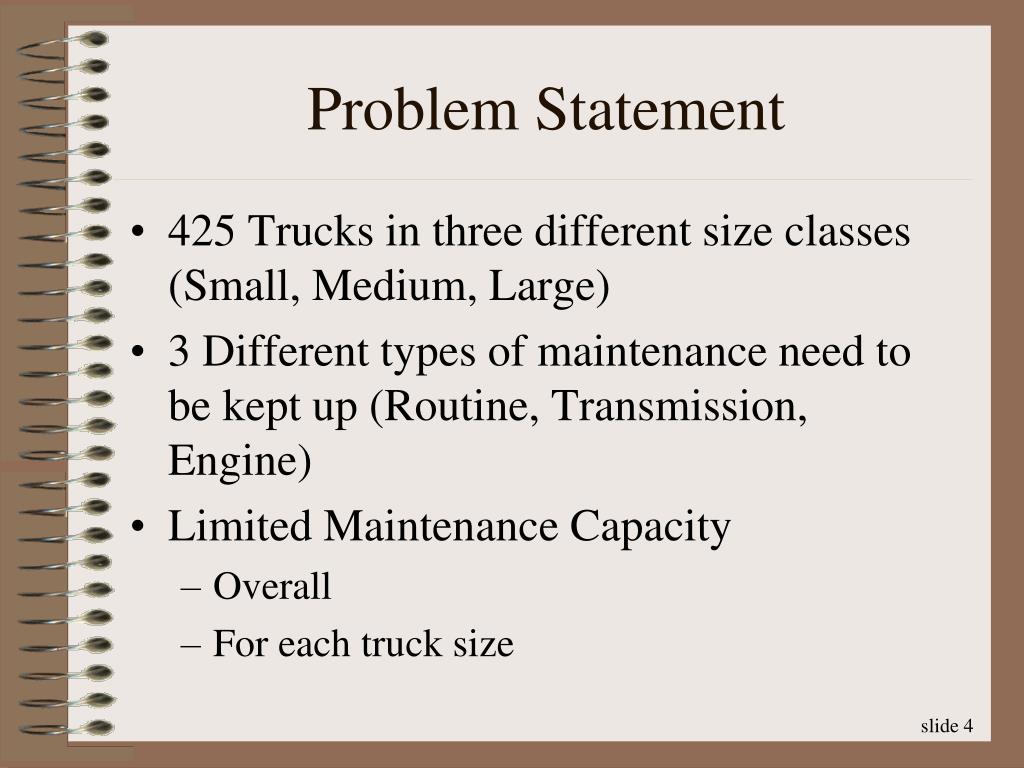 Problem Statement

• 425 Trucks in three different size classes (Small, Medium, Large)
• 3 Different types of maintenance need to be kept up (Routine, Transmission, Engine)
• Limited Maintenance Capacity
– Overall
– For each truck size

slide 4